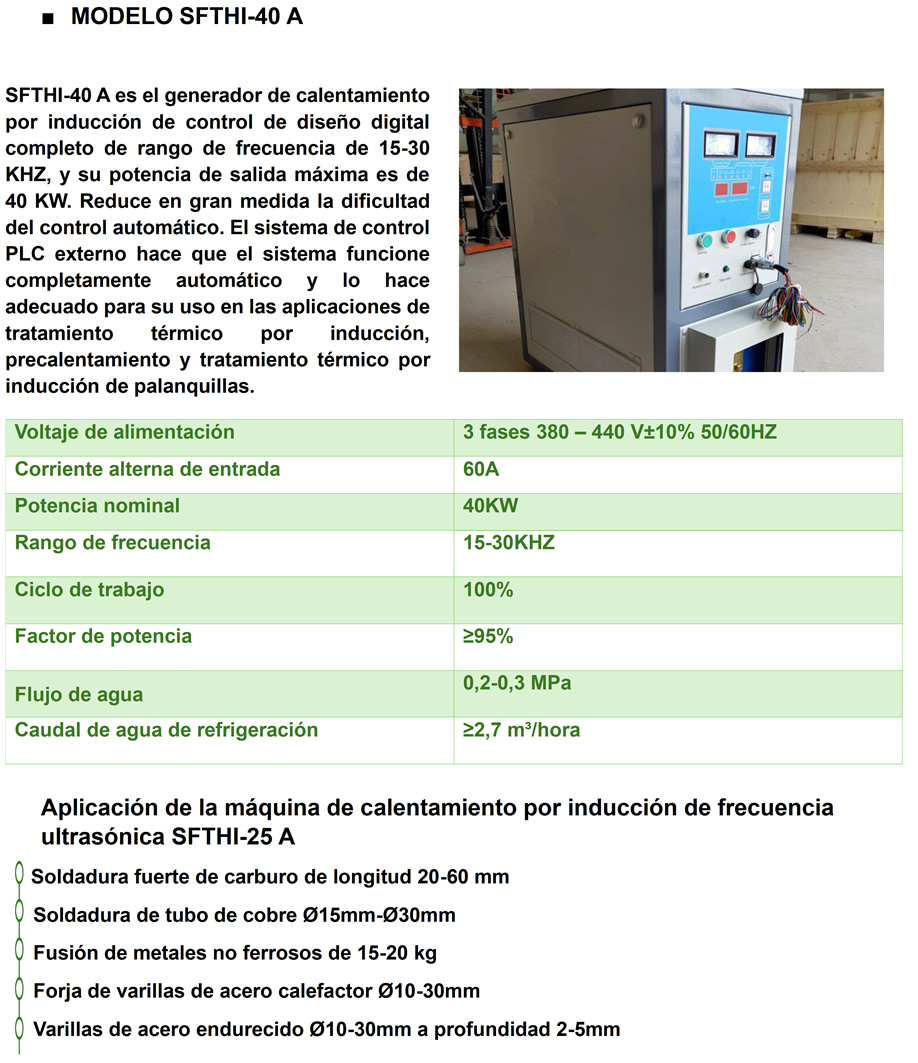 ■ MODELO SFTHI-40 A

SFTHI-40 A es el generador de calentamiento por inducción de control de diseño digital completo de rango de frecuencia de 15-30 KHZ, y su potencia de salida máxima es de 40 KW. Reduce en gran medida la dificultad del control automático. El sistema de control PLC externo hace que el sistema funcione completamente automático y lo hace adecuado para su uso en las aplicaciones de tratamiento térmico por inducción, precalentamiento y tratamiento térmico por inducción de palanquillas.

| Voltaje de alimentación | 3 fases 380 – 440 V±10% 50/60HZ |
|---|---|
| Corriente alterna de entrada | 60A |
| Potencia nominal | 40KW |
| Rango de frecuencia | 15-30KHZ |
| Ciclo de trabajo | 100% |
| Factor de potencia | ≥95% |
| Flujo de agua | 0,2-0,3 MPa |
| Caudal de agua de refrigeración | ≥2,7 m³/hora |

Aplicación de la máquina de calentamiento por inducción de frecuencia ultrasónica SFTHI-25 A

Soldadura fuerte de carburo de longitud 20-60 mm

Soldadura de tubo de cobre Ø15mm-Ø30mm

Fusión de metales no ferrosos de 15-20 kg

Forja de varillas de acero calefactor Ø10-30mm

Varillas de acero endurecido Ø10-30mm a profundidad 2-5mm